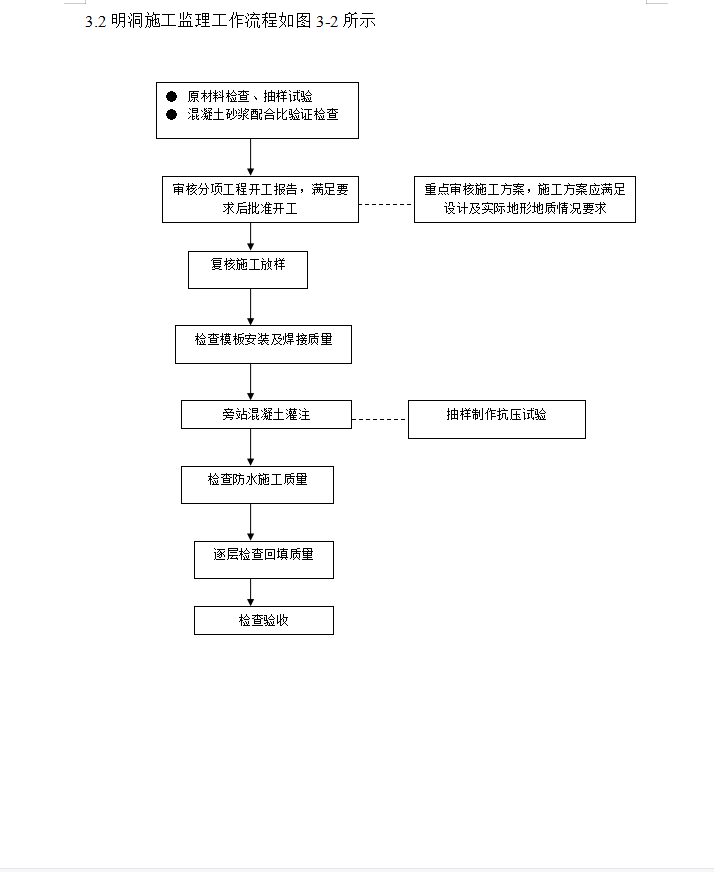 3.2 明洞施工监理工作流程如图 3-2 所示

● 原材料检查、抽样试验
● 混凝土砂浆配合比验证检查

审核分项工程开工报告，满足要求后批准开工

重点审核施工方案，施工方案应满足设计及实际地形地质情况要求

复核施工放样

检查模板安装及焊接质量

旁站混凝土灌注

抽样制作抗压试验

检查防水施工质量

逐层检查回填质量

检查验收